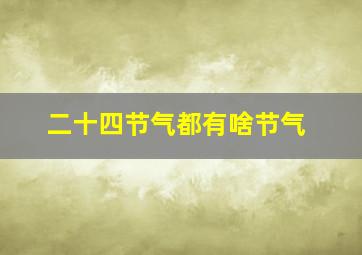 二十四节气都有啥节气